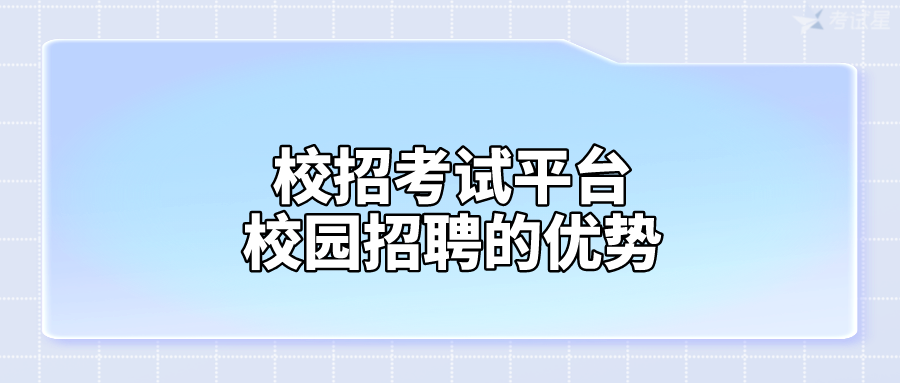 考试星

校招考试平台
校园招聘的优势